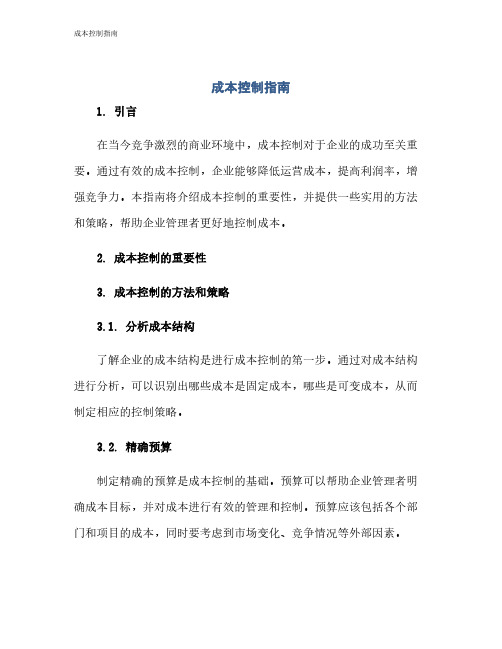 成本控制指南

成本控制指南

1. 引言

在当今竞争激烈的商业环境中，成本控制对于企业的成功至关重要。通过有效的成本控制，企业能够降低运营成本，提高利润率，增强竞争力。本指南将介绍成本控制的重要性，并提供一些实用的方法和策略，帮助企业管理者更好地控制成本。

2. 成本控制的重要性

3. 成本控制的方法和策略

3.1. 分析成本结构

了解企业的成本结构是进行成本控制的第一步。通过对成本结构进行分析，可以识别出哪些成本是固定成本，哪些是可变成本，从而制定相应的控制策略。

3.2. 精确预算

制定精确的预算是成本控制的基础。预算可以帮助企业管理者明确成本目标，并对成本进行有效的管理和控制。预算应该包括各个部门和项目的成本，同时要考虑到市场变化、竞争情况等外部因素。